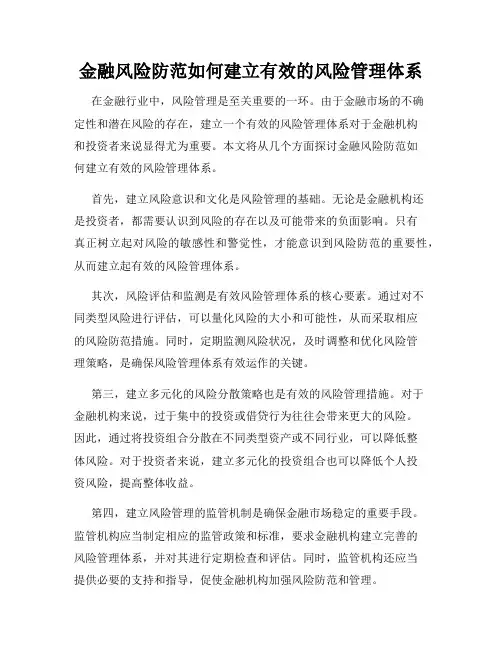 金融风险防范如何建立有效的风险管理体系

在金融行业中，风险管理是至关重要的一环。由于金融市场的不确定性和潜在风险的存在，建立一个有效的风险管理体系对于金融机构和投资者来说显得尤为重要。本文将从几个方面探讨金融风险防范如何建立有效的风险管理体系。

首先，建立风险意识和文化是风险管理的基础。无论是金融机构还是投资者，都需要认识到风险的存在以及可能带来的负面影响。只有真正树立起对风险的敏感性和警觉性，才能意识到风险防范的重要性，从而建立起有效的风险管理体系。

其次，风险评估和监测是有效风险管理体系的核心要素。通过对不同类型风险进行评估，可以量化风险的大小和可能性，从而采取相应的风险防范措施。同时，定期监测风险状况，及时调整和优化风险管理策略，是确保风险管理体系有效运作的关键。

第三，建立多元化的风险分散策略也是有效的风险管理措施。对于金融机构来说，过于集中的投资或借贷行为往往会带来更大的风险。因此，通过将投资组合分散在不同类型资产或不同行业，可以降低整体风险。对于投资者来说，建立多元化的投资组合也可以降低个人投资风险，提高整体收益。

第四，建立风险管理的监管机制是确保金融市场稳定的重要手段。监管机构应当制定相应的监管政策和标准，要求金融机构建立完善的风险管理体系，并对其进行定期检查和评估。同时，监管机构还应当提供必要的支持和指导，促使金融机构加强风险防范和管理。